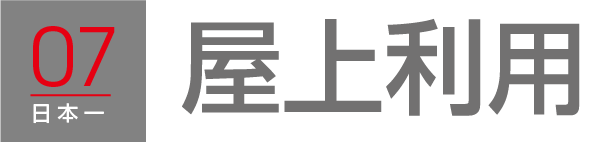 07
日本一
屋上利用